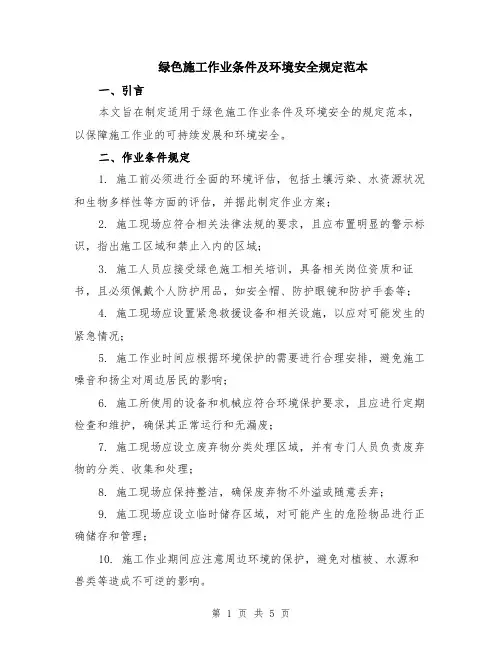 绿色施工作业条件及环境安全规定范本

一、引言

本文旨在制定适用于绿色施工作业条件及环境安全的规定范本，以保障施工作业的可持续发展和环境安全。

二、作业条件规定

1. 施工前必须进行全面的环境评估，包括土壤污染、水资源状况和生物多样性等方面的评估，并据此制定作业方案；

2. 施工现场应符合相关法律法规的要求，且应布置明显的警示标识，指出施工区域和禁止入内的区域；

3. 施工人员应接受绿色施工相关培训，具备相关岗位资质和证书，且必须佩戴个人防护用品，如安全帽、防护眼镜和防护手套等；

4. 施工现场应设置紧急救援设备和相关设施，以应对可能发生的紧急情况；

5. 施工作业时间应根据环境保护的需要进行合理安排，避免施工噪音和扬尘对周边居民的影响；

6. 施工所使用的设备和机械应符合环境保护要求，且应进行定期检查和维护，确保其正常运行和无漏废；

7. 施工现场应设立废弃物分类处理区域，并有专门人员负责废弃物的分类、收集和处理；

8. 施工现场应保持整洁，确保废弃物不外溢或随意丢弃；

9. 施工现场应设立临时储存区域，对可能产生的危险物品进行正确储存和管理；

10. 施工作业期间应注意周边环境的保护，避免对植被、水源和兽类等造成不可逆的影响。

第 1 页 共 5 页